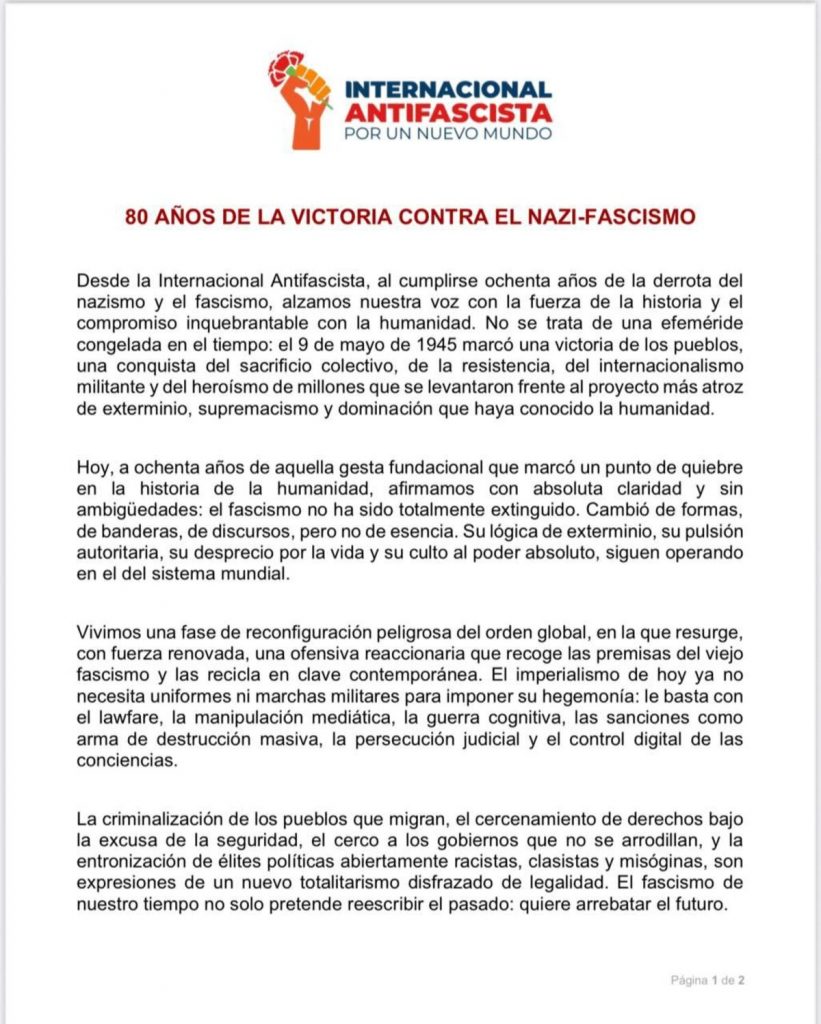 INTERNACIONAL
ANTIFASCISTA
POR UN NUEVO MUNDO

80 AÑOS DE LA VICTORIA CONTRA EL NAZI-FASCISMO

Desde la Internacional Antifascista, al cumplirse ochenta años de la derrota del nazismo y el fascismo, alzamos nuestra voz con la fuerza de la historia y el compromiso inquebrantable con la humanidad. No se trata de una efeméride congelada en el tiempo: el 9 de mayo de 1945 marcó una victoria de los pueblos, una conquista del sacrificio colectivo, de la resistencia, del internacionalismo militante y del heroísmo de millones que se levantaron frente al proyecto más atroz de exterminio, supremacismo y dominación que haya conocido la humanidad.

Hoy, a ochenta años de aquella gesta fundacional que marcó un punto de quiebre en la historia de la humanidad, afirmamos con absoluta claridad y sin ambigüedades: el fascismo no ha sido totalmente extinguido. Cambió de formas, de banderas, de discursos, pero no de esencia. Su lógica de exterminio, su pulsión autoritaria, su desprecio por la vida y su culto al poder absoluto, siguen operando en el del sistema mundial.

Vivimos una fase de reconfiguración peligrosa del orden global, en la que resurge, con fuerza renovada, una ofensiva reaccionaria que recoge las premisas del viejo fascismo y las recicla en clave contemporánea. El imperialismo de hoy ya no necesita uniformes ni marchas militares para imponer su hegemonía: le basta con el lawfare, la manipulación mediática, la guerra cognitiva, las sanciones como arma de destrucción masiva, la persecución judicial y el control digital de las conciencias.

La criminalización de los pueblos que migran, el cercenamiento de derechos bajo la excusa de la seguridad, el cerco a los gobiernos que no se arrodillan, y la entronización de élites políticas abiertamente racistas, clasistas y misóginas, son expresiones de un nuevo totalitarismo disfrazado de legalidad. El fascismo de nuestro tiempo no solo pretende reescribir el pasado: quiere arrebatar el futuro.

Página 1 de 2